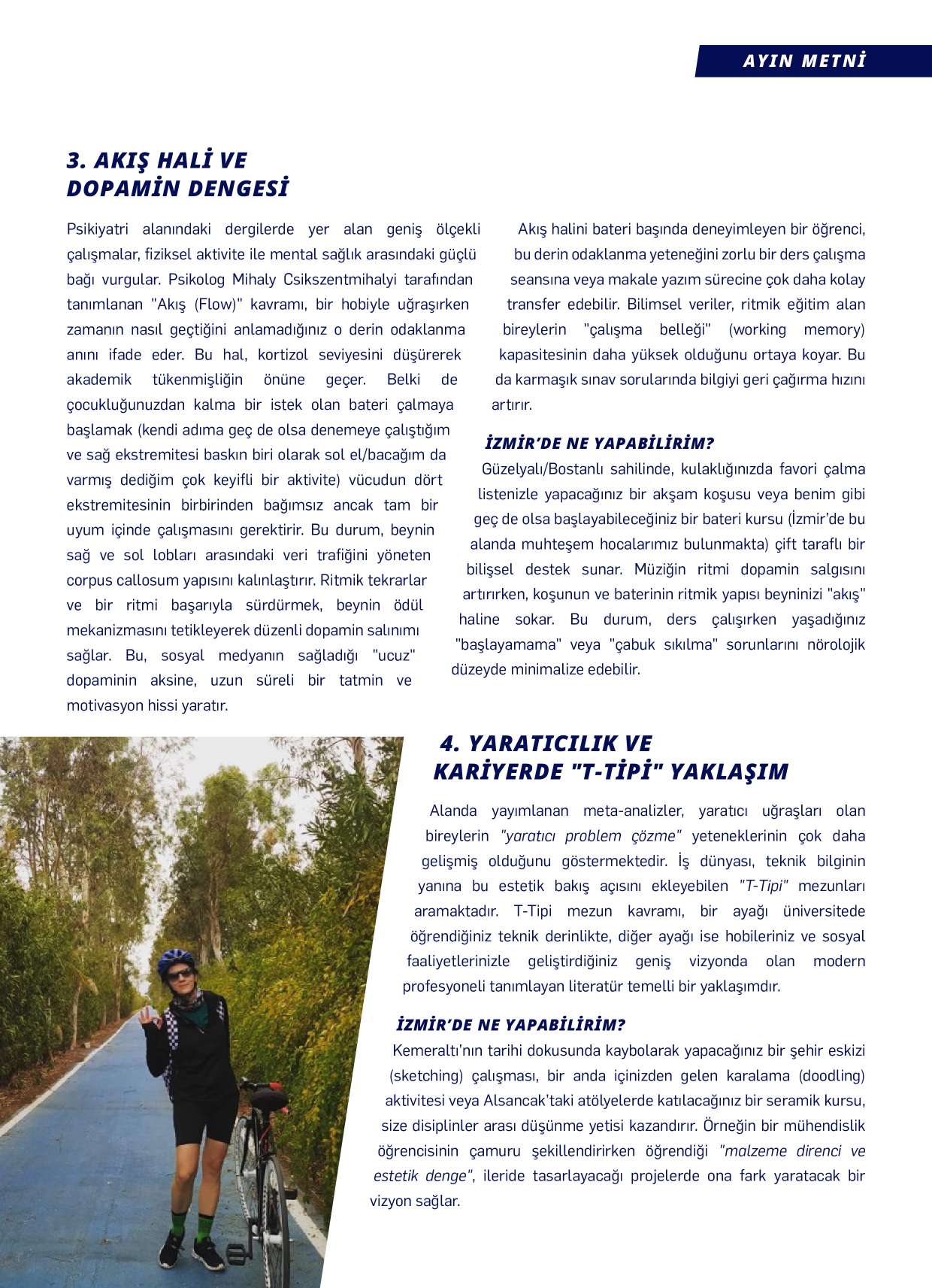 AYIN METNİ

3. AKIŞ HALİ VE DOPAMİN DENGESİ

Psikiyatri alanındaki dergilerde yer alan geniş ölçekli çalışmalar, fiziksel aktivite ile mental sağlık arasındaki güçlü bağı vurgular. Psikolog Mihaly Csikszentmihalyi tarafından tanımlanan "Akış (Flow)" kavramı, bir hobiyle uğraşırken zamanın nasıl geçtiğini anlamadığınız o derin odaklanma anını ifade eder. Bu hal, kortizol seviyesini düşürerek akademik tükenmişliğin önüne geçer. Belki de çocukluğunuzdan kalma bir istek olan bateri çalmaya başlamak (kendi adıma geç de olsa denemeye çalıştığım ve sağ ekstremitesi baskın biri olarak sol el/bacağım da varmış dediğim çok keyifli bir aktivite) vücudun dört ekstremitesinin birbirinden bağımsız ancak tam bir uyum içinde çalışmasını gerektirir. Bu durum, beynin sağ ve sol lobları arasındaki veri trafiğini yöneten corpus callosum yapısını kalınlaştırır. Ritmik tekrarlar ve bir ritmi başarıyla sürdürmek, beynin ödül mekanizmasını tetikleyerek düzenli dopamin salınımı sağlar. Bu, sosyal medyanın sağladığı "ucuz" dopaminin aksine, uzun süreli bir tatmin ve motivasyon hissi yaratır.

Akış halini bateri başında deneyimleyen bir öğrenci, bu derin odaklanma yeteneğini zorlu bir ders çalışma seansına veya makale yazım sürecine çok daha kolay transfer edebilir. Bilimsel veriler, ritmik eğitim alan bireylerin "çalışma belleği" (working memory) kapasitesinin daha yüksek olduğunu ortaya koyar. Bu da karmaşık sınav sorularında bilgiyi geri çağırma hızını artırır.

İZMİR'DE NE YAPABİLİRİM?
Güzelyalı/Bostanlı sahilinde, kulaklığınızda favori çalma listenizle yapacağınız bir akşam koşusu veya benim gibi geç de olsa başlayabileceğiniz bir bateri kursu (İzmir'de bu alanda muhteşem hocalarımız bulunmakta) çift taraflı bir bilişsel destek sunar. Müziğin ritmi dopamin salgısını artırırken, koşunun ve baterinin ritmik yapısı beyninizi "akış" haline sokar. Bu durum, ders çalışırken yaşadığınız "başlayamama" veya "çabuk sıkılma" sorunlarını nörolojik düzeyde minimalize edebilir.

4. YARATICILIK VE KARİYERDE "T-TİPİ" YAKLAŞIM

Alanda yayımlanan meta-analizler, yaratıcı uğraşları olan bireylerin "yaratıcı problem çözme" yeteneklerinin çok daha gelişmiş olduğunu göstermektedir. İş dünyası, teknik bilginin yanına bu estetik bakış açısını ekleyebilen "T-Tipi" mezunları aramaktadır. T-Tipi mezun kavramı, bir ayağı üniversitede öğrendiğiniz teknik derinlikte, diğer ayağı ise hobileriniz ve sosyal faaliyetlerinizle geliştirdiğiniz geniş vizyonda olan modern profesyoneli tanımlayan literatür temelli bir yaklaşımdır.

İZMİR'DE NE YAPABİLİRİM?
Kemeraltı'nın tarihi dokusunda kaybolarak yapacağınız bir şehir eskizi (sketching) çalışması, bir anda içinizden gelen karalama (doodling) aktivitesi veya Alsancak'taki atölyelerde katılacağınız bir seramik kursu, size disiplinler arası düşünme yetisi kazandırır. Örneğin bir mühendislik öğrencisinin çamuru şekillendirirken öğrendiği "malzeme direnci ve estetik denge", ileride tasarlayacağı projelerde ona fark yaratacak bir vizyon sağlar.